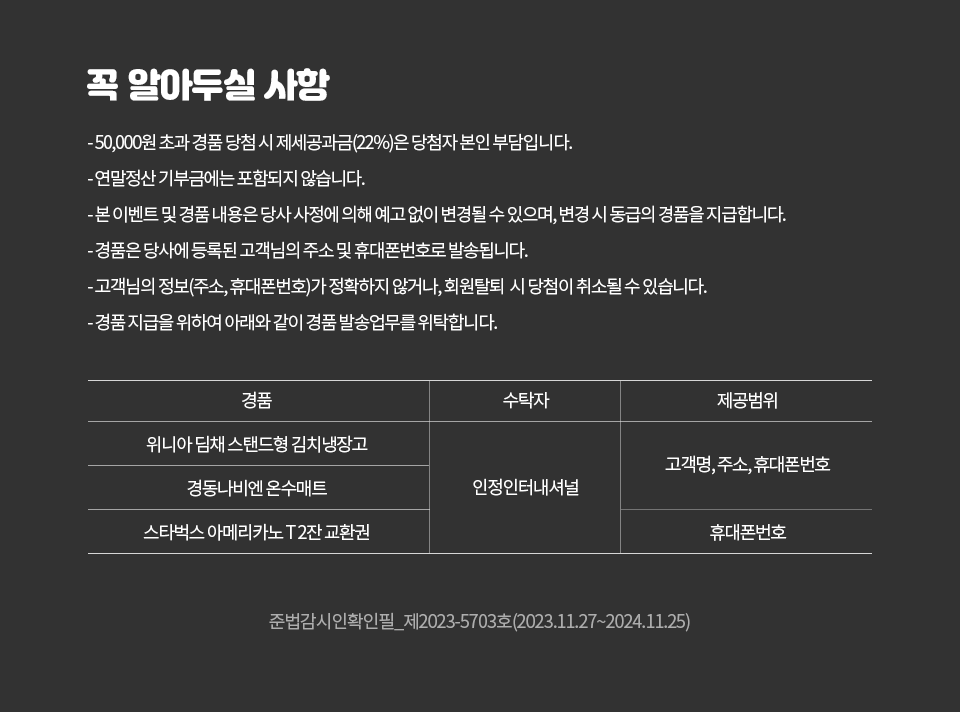 꼭 알아두실 사항

- 50,000원 초과 경품 당첨 시 제세공과금(22%)은 당첨자 본인 부담입니다.

- 연말정산 기부금에는 포함되지 않습니다.

- 본 이벤트 및 경품 내용은 당사 사정에 의해 예고 없이 변경될 수 있으며, 변경 시 동급의 경품을 지급합니다.

- 경품은 당사에 등록된 고객님의 주소 및 휴대폰번호로 발송됩니다.

- 고객님의 정보(주소, 휴대폰번호)가 정확하지 않거나, 회원탈퇴 시 당첨이 취소될 수 있습니다.

- 경품 지급을 위하여 아래와 같이 경품 발송업무를 위탁합니다.

| 경품 | 수탁자 | 제공범위 |
|---|---|---|
| 위니아 딤채 스탠드형 김치냉장고 | 인정인터내셔널 | 고객명, 주소, 휴대폰번호 |
| 경동나비엔 온수매트 | | |
| 스타벅스 아메리카노 T 2잔 교환권 | | 휴대폰번호 |

준법감시인확인필_제2023-5703호(2023.11.27~2024.11.25)